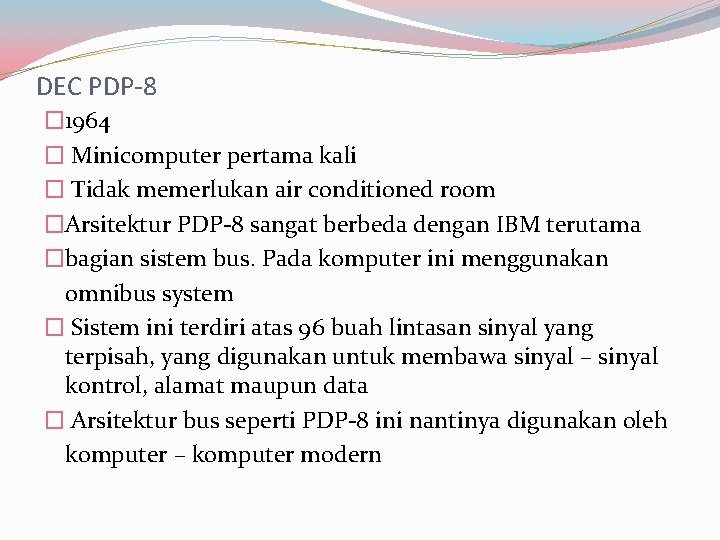 DEC PDP-8

□1964

□ Minicomputer pertama kali

□ Tidak memerlukan air conditioned room

□Arsitektur PDP-8 sangat berbeda dengan IBM terutama

□bagian sistem bus. Pada komputer ini menggunakan omnibus system

□ Sistem ini terdiri atas 96 buah lintasan sinyal yang terpisah, yang digunakan untuk membawa sinyal – sinyal kontrol, alamat maupun data

□ Arsitektur bus seperti PDP-8 ini nantinya digunakan oleh komputer – komputer modern